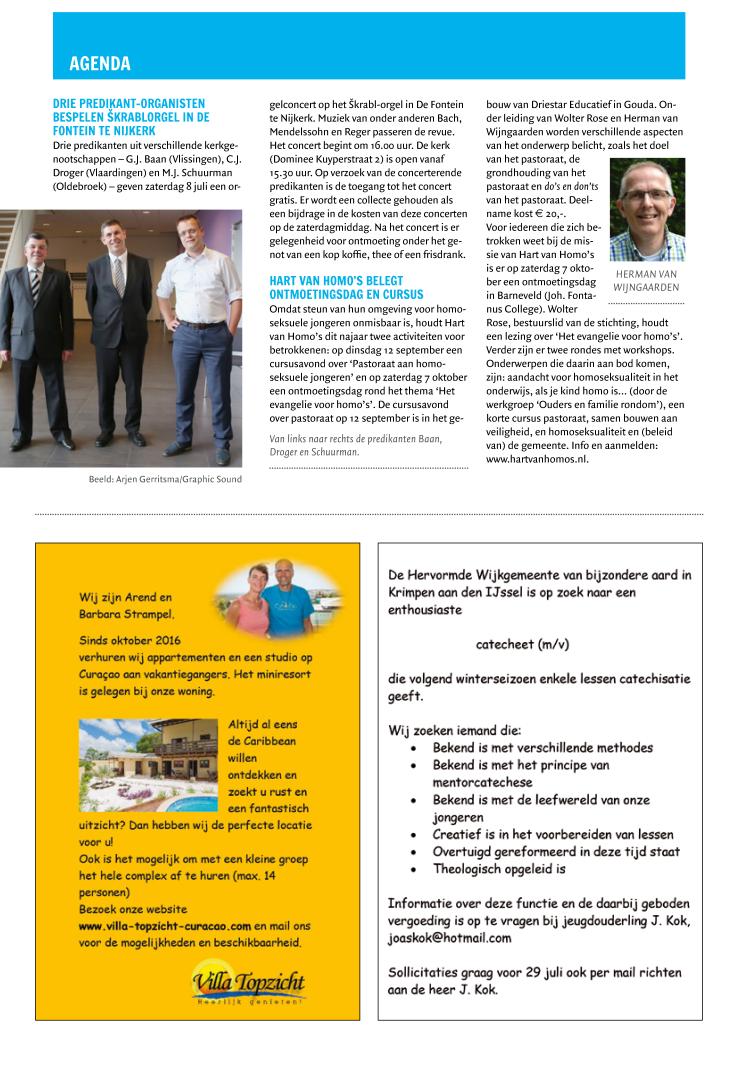 AGENDA

DRIE PREDIKANT-ORGANISTEN BESPELEN ŠKRABLORGEL IN DE FONTEIN TE NIJKERK

Drie predikanten uit verschillende kerkgenootschappen – G.J. Baan (Vlissingen), C.J. Droger (Vlaardingen) en M.J. Schuurman (Oldebroek) – geven zaterdag 8 juli een orgelconcert op het Škrabl-orgel in De Fontein te Nijkerk. Muziek van onder anderen Bach, Mendelssohn en Reger passeren de revue. Het concert begint om 16.00 uur. De kerk (Dominee Kuyperstraat 2) is open vanaf 15.30 uur. Op verzoek van de concerterende predikanten is de toegang tot het concert gratis. Er wordt een collecte gehouden als een bijdrage in de kosten van deze concerten op de zaterdagmiddag. Na het concert is er gelegenheid voor ontmoeting onder het genot van een kop koffie, thee of een frisdrank.

Beeld: Arjen Gerritsma/Graphic Sound

Van links naar rechts de predikanten Baan, Droger en Schuurman.

HART VAN HOMO'S BELEGT ONTMOETINGSDAG EN CURSUS

Omdat steun van hun omgeving voor homoseksuele jongeren onmisbaar is, houdt Hart van Homo's dit najaar twee activiteiten voor betrokkenen: op dinsdag 12 september een cursusavond over 'Pastoraat aan homoseksuele jongeren' en op zaterdag 7 oktober een ontmoetingsdag rond het thema 'Het evangelie voor homo's'. De cursusavond over pastoraat op 12 september is in het gebouw van Driestar Educatief in Gouda. Onder leiding van Wolter Rose en Herman van Wijngaarden worden verschillende aspecten van het onderwerp belicht, zoals het doel van het pastoraat, de grondhouding van het pastoraat en do's en don'ts van het pastoraat. Deelname kost € 20,-.
Voor iedereen die zich betrokken weet bij de missie van Hart van Homo's is er op zaterdag 7 oktober een ontmoetingsdag in Barneveld (Joh. Fontanus College). Wolter Rose, bestuurslid van de stichting, houdt een lezing over 'Het evangelie voor homo's'. Verder zijn er twee rondes met workshops. Onderwerpen die daarin aan bod komen, zijn: aandacht voor homoseksualiteit in het onderwijs, als je kind homo is... (door de werkgroep 'Ouders en familie rondom'), een korte cursus pastoraat, samen bouwen aan veiligheid, en homoseksualiteit en (beleid van) de gemeente. Info en aanmelden: www.hartvanhomos.nl.

HERMAN VAN WIJNGAARDEN

Wij zijn Arend en Barbara Strampel.

Sinds oktober 2016 verhuren wij appartementen en een studio op Curaçao aan vakantiegangers. Het miniresort is gelegen bij onze woning.

Altijd al eens de Caribbean willen ontdekken en zoekt u rust en een fantastisch uitzicht? Dan hebben wij de perfecte locatie voor u!
Ook is het mogelijk om met een kleine groep het hele complex af te huren (max. 14 personen)
Bezoek onze website www.villa-topzicht-curacao.com en mail ons voor de mogelijkheden en beschikbaarheid.

Villa Topzicht
Heerlijk genieten!

De Hervormde Wijkgemeente van bijzondere aard in Krimpen aan den IJssel is op zoek naar een enthousiaste

catecheet (m/v)

die volgend winterseizoen enkele lessen catechisatie geeft.

Wij zoeken iemand die:
• Bekend is met verschillende methodes
• Bekend is met het principe van mentorcatechese
• Bekend is met de leefwereld van onze jongeren
• Creatief is in het voorbereiden van lessen
• Overtuigd gereformeerd in deze tijd staat
• Theologisch opgeleid is

Informatie over deze functie en de daarbij geboden vergoeding is op te vragen bij jeugdouderling J. Kok, joaskok@hotmail.com

Sollicitaties graag voor 29 juli ook per mail richten aan de heer J. Kok.